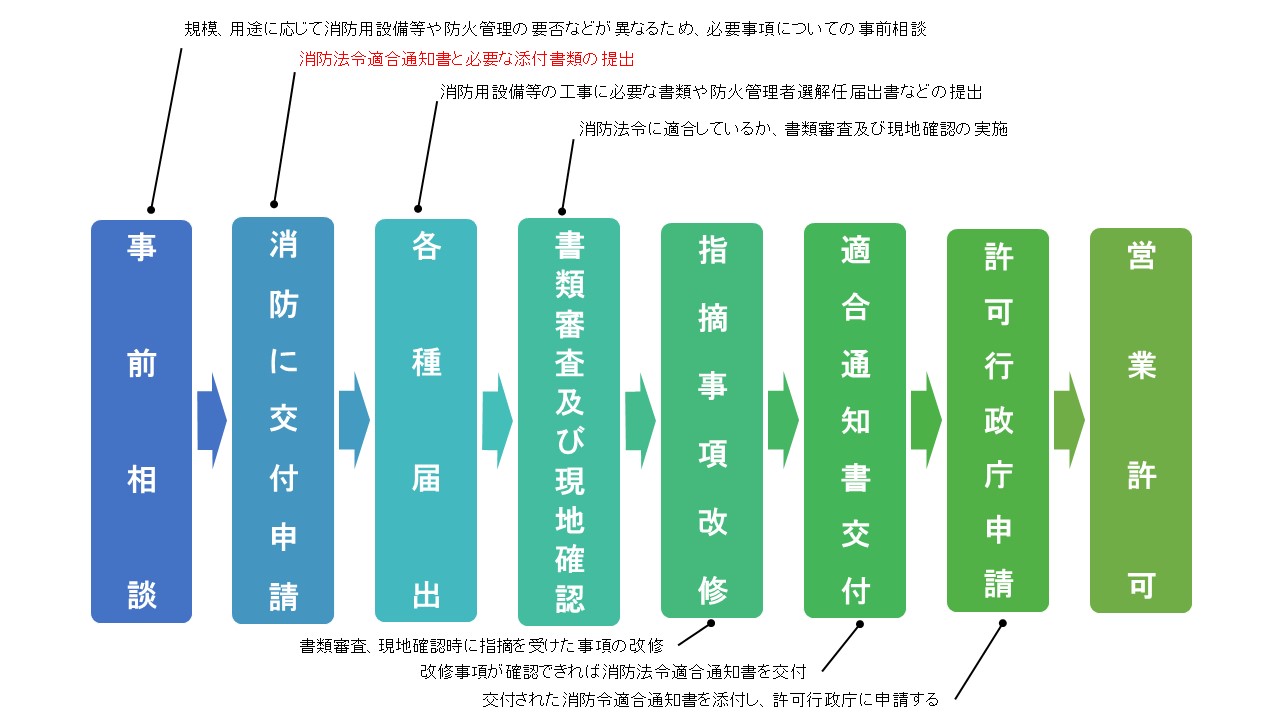 規模、用途に応じて消防用設備等や防火管理の要否などが異なるため、必要事項についての事前相談

消防法令適合通知書と必要な添付書類の提出

消防用設備等の工事に必要な書類や防火管理者選解任届出書などの提出

消防法令に適合しているか、書類審査及び現地確認の実施

事前相談

消防に交付申請

各種届出

書類審査及び現地確認

指摘事項改修

適合通知書交付

許可行政庁申請

営業許可

書類審査、現地確認時に指摘を受けた事項の改修

改修事項が確認できれば消防法令適合通知書を交付

交付された消防令適合通知書を添付し、許可行政庁に申請する